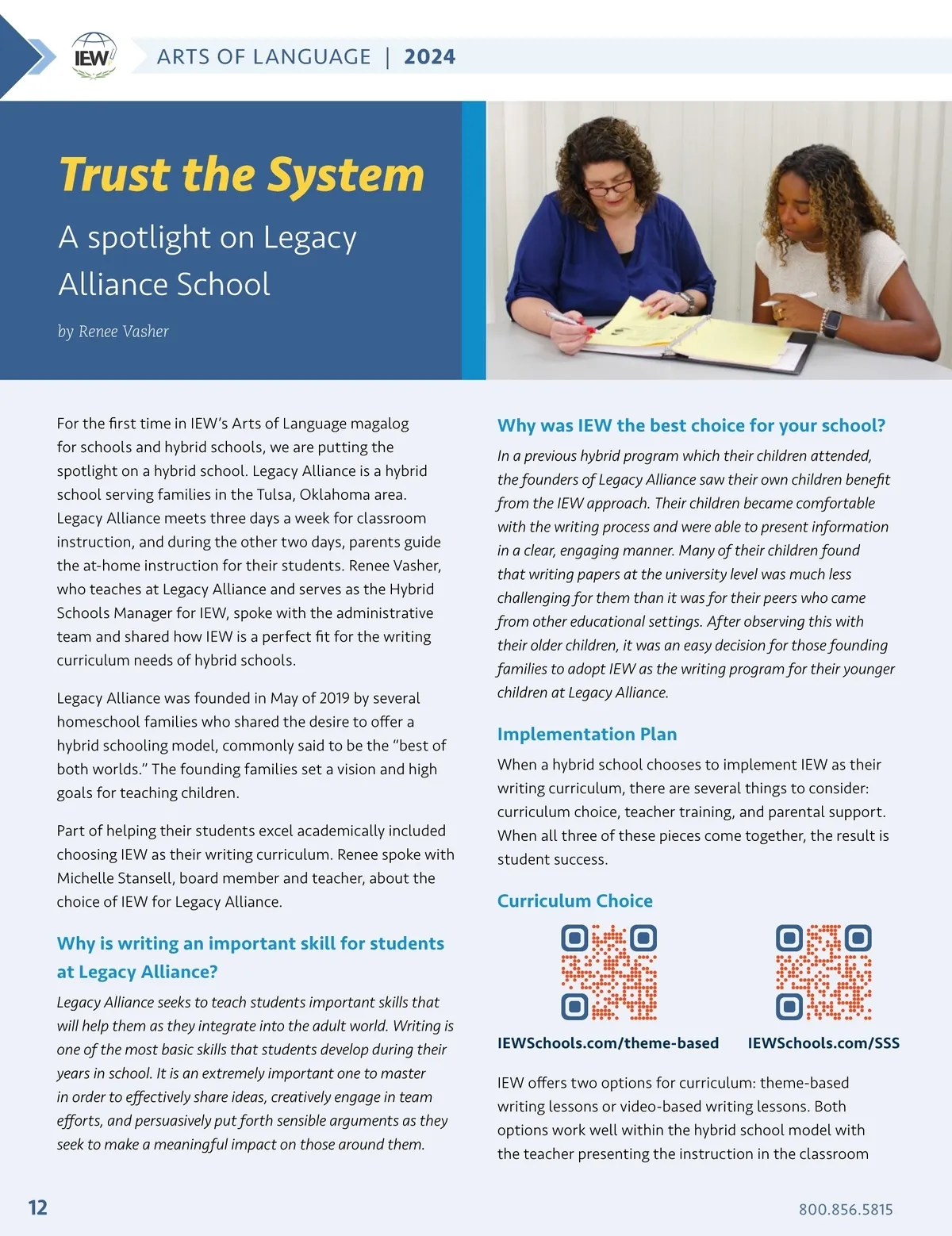 IEW

ARTS OF LANGUAGE | 2024

Trust the System

A spotlight on Legacy Alliance School

by Renee Vasher

For the first time in IEW's Arts of Language magalog for schools and hybrid schools, we are putting the spotlight on a hybrid school. Legacy Alliance is a hybrid school serving families in the Tulsa, Oklahoma area. Legacy Alliance meets three days a week for classroom instruction, and during the other two days, parents guide the at-home instruction for their students. Renee Vasher, who teaches at Legacy Alliance and serves as the Hybrid Schools Manager for IEW, spoke with the administrative team and shared how IEW is a perfect fit for the writing curriculum needs of hybrid schools.

Legacy Alliance was founded in May of 2019 by several homeschool families who shared the desire to offer a hybrid schooling model, commonly said to be the "best of both worlds." The founding families set a vision and high goals for teaching children.

Part of helping their students excel academically included choosing IEW as their writing curriculum. Renee spoke with Michelle Stansell, board member and teacher, about the choice of IEW for Legacy Alliance.

Why is writing an important skill for students at Legacy Alliance?

Legacy Alliance seeks to teach students important skills that will help them as they integrate into the adult world. Writing is one of the most basic skills that students develop during their years in school. It is an extremely important one to master in order to effectively share ideas, creatively engage in team efforts, and persuasively put forth sensible arguments as they seek to make a meaningful impact on those around them.

Why was IEW the best choice for your school?

In a previous hybrid program which their children attended, the founders of Legacy Alliance saw their own children benefit from the IEW approach. Their children became comfortable with the writing process and were able to present information in a clear, engaging manner. Many of their children found that writing papers at the university level was much less challenging for them than it was for their peers who came from other educational settings. After observing this with their older children, it was an easy decision for those founding families to adopt IEW as the writing program for their younger children at Legacy Alliance.

Implementation Plan

When a hybrid school chooses to implement IEW as their writing curriculum, there are several things to consider: curriculum choice, teacher training, and parental support. When all three of these pieces come together, the result is student success.

Curriculum Choice

IEWSchools.com/theme-based

IEWSchools.com/SSS

IEW offers two options for curriculum: theme-based writing lessons or video-based writing lessons. Both options work well within the hybrid school model with the teacher presenting the instruction in the classroom

12

800.856.5815